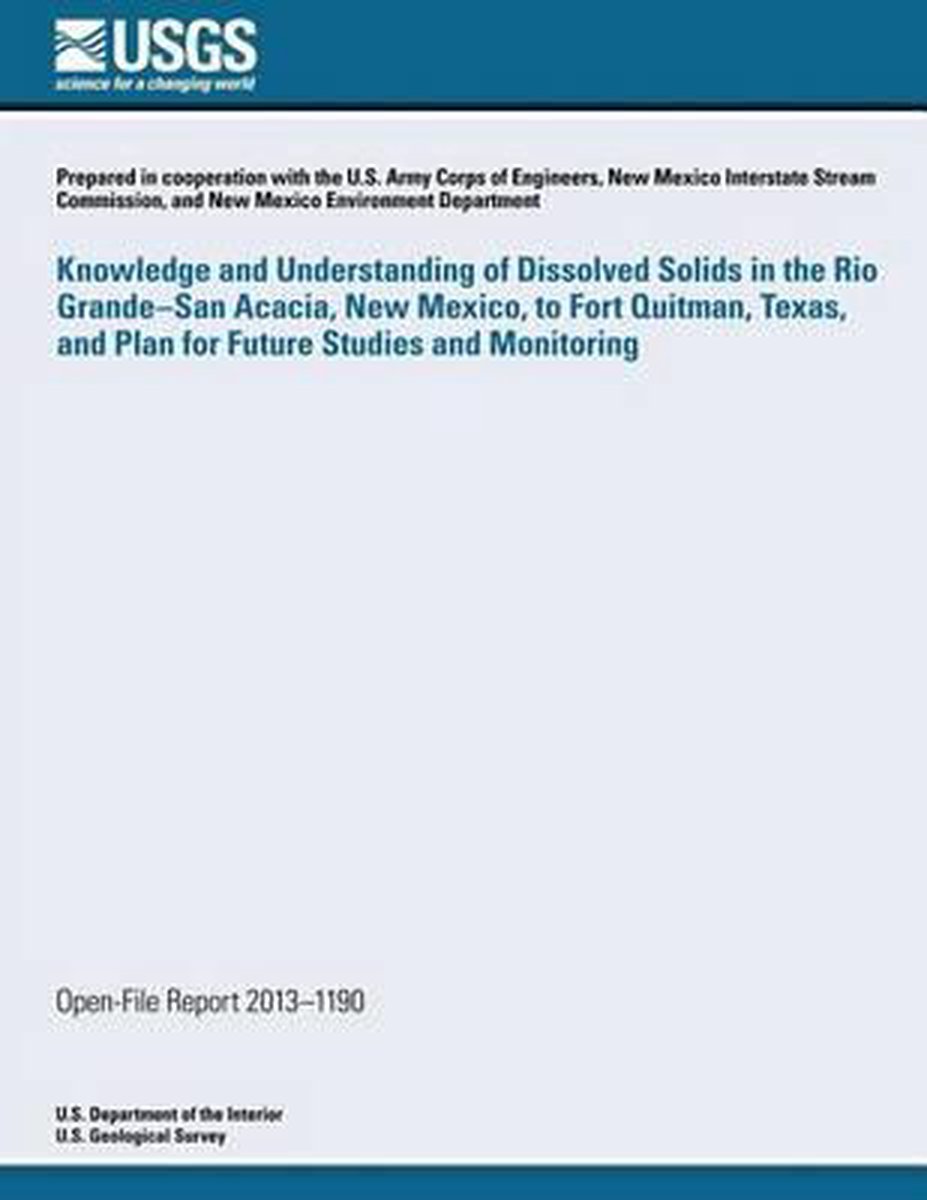 USGS
science for a changing world

Prepared in cooperation with the U.S. Army Corps of Engineers, New Mexico Interstate Stream Commission, and New Mexico Environment Department

Knowledge and Understanding of Dissolved Solids in the Rio Grande–San Acacia, New Mexico, to Fort Quitman, Texas, and Plan for Future Studies and Monitoring

Open-File Report 2013–1190

U.S. Department of the Interior
U.S. Geological Survey